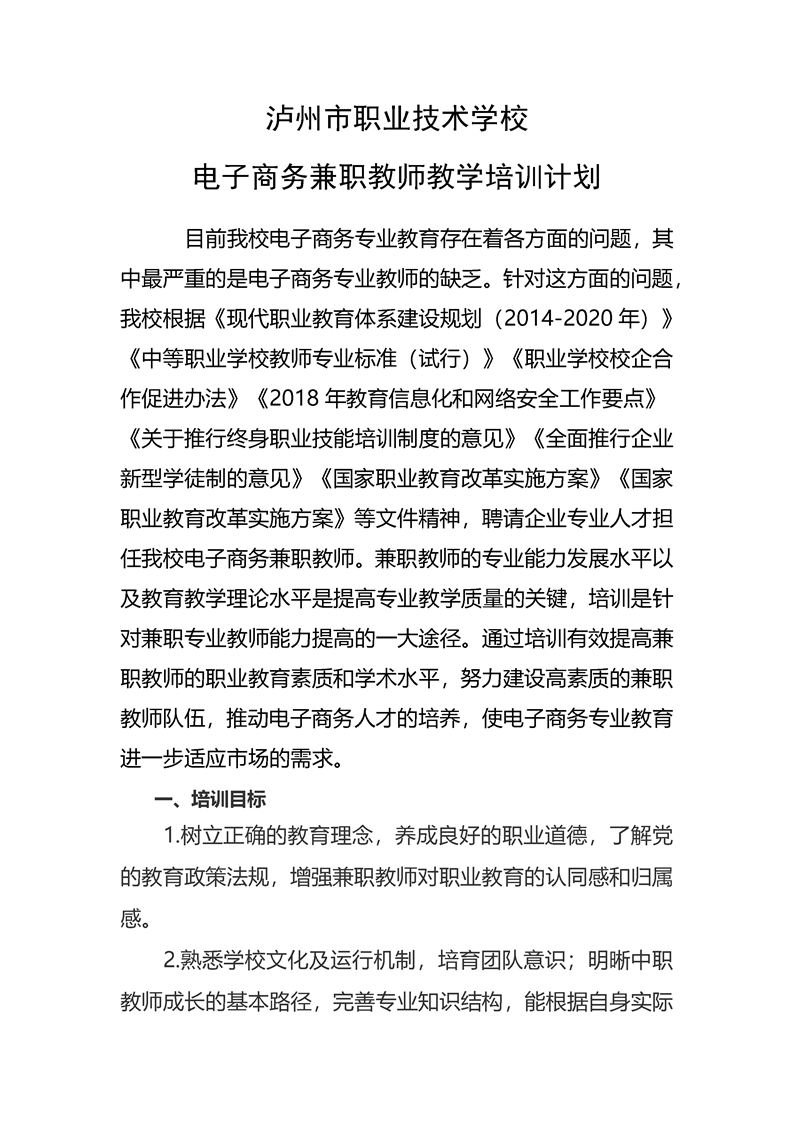 泸州市职业技术学校

电子商务兼职教师教学培训计划

目前我校电子商务专业教育存在着各方面的问题，其中最严重的是电子商务专业教师的缺乏。针对这方面的问题，我校根据《现代职业教育体系建设规划（2014-2020 年）》《中等职业学校教师专业标准（试行）》《职业学校校企合作促进办法》《2018 年教育信息化和网络安全工作要点》《关于推行终身职业技能培训制度的意见》《全面推行企业新型学徒制的意见》《国家职业教育改革实施方案》《国家职业教育改革实施方案》等文件精神，聘请企业专业人才担任我校电子商务兼职教师。兼职教师的专业能力发展水平以及教育教学理论水平是提高专业教学质量的关键，培训是针对兼职专业教师能力提高的一大途径。通过培训有效提高兼职教师的职业教育素质和学术水平，努力建设高素质的兼职教师队伍，推动电子商务人才的培养，使电子商务专业教育进一步适应市场的需求。

一、培训目标

1.树立正确的教育理念，养成良好的职业道德，了解党的教育政策法规，增强兼职教师对职业教育的认同感和归属感。

2.熟悉学校文化及运行机制，培育团队意识；明晰中职教师成长的基本路径，完善专业知识结构，能根据自身实际